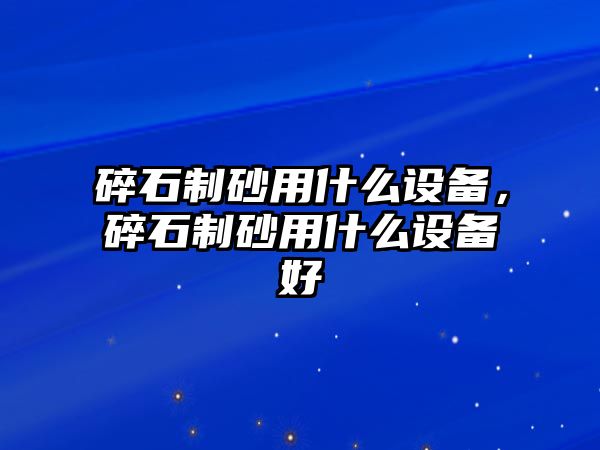 碎石制砂用什么设备，碎石制砂用什么设备好